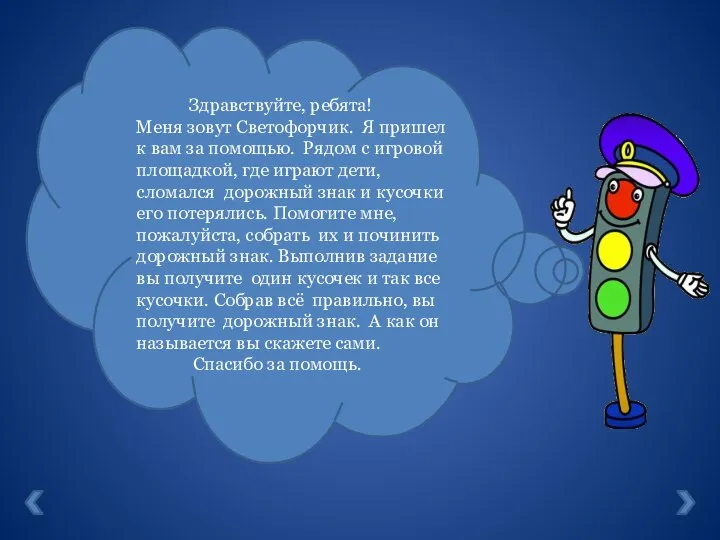 Здравствуйте, ребята!
Меня зовут Светофорчик. Я пришел к вам за помощью. Рядом с игровой площадкой, где играют дети, сломался дорожный знак и кусочки его потерялись. Помогите мне, пожалуйста, собрать их и починить дорожный знак. Выполнив задание вы получите один кусочек и так все кусочки. Собрав всё правильно, вы получите дорожный знак. А как он называется вы скажете сами.
Спасибо за помощь.